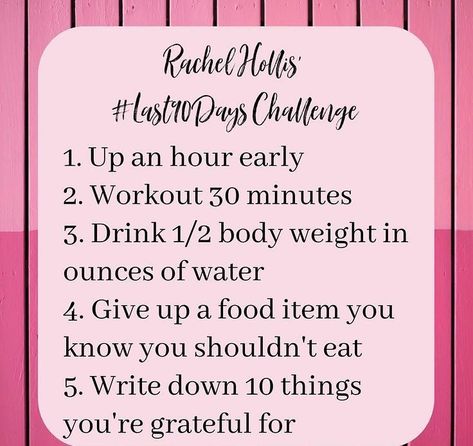 Rachel Hollis'
#Last90Days Challenge

1. Up an hour early
2. Workout 30 minutes
3. Drink 1/2 body weight in ounces of water
4. Give up a food item you know you shouldn't eat
5. Write down 10 things you're grateful for